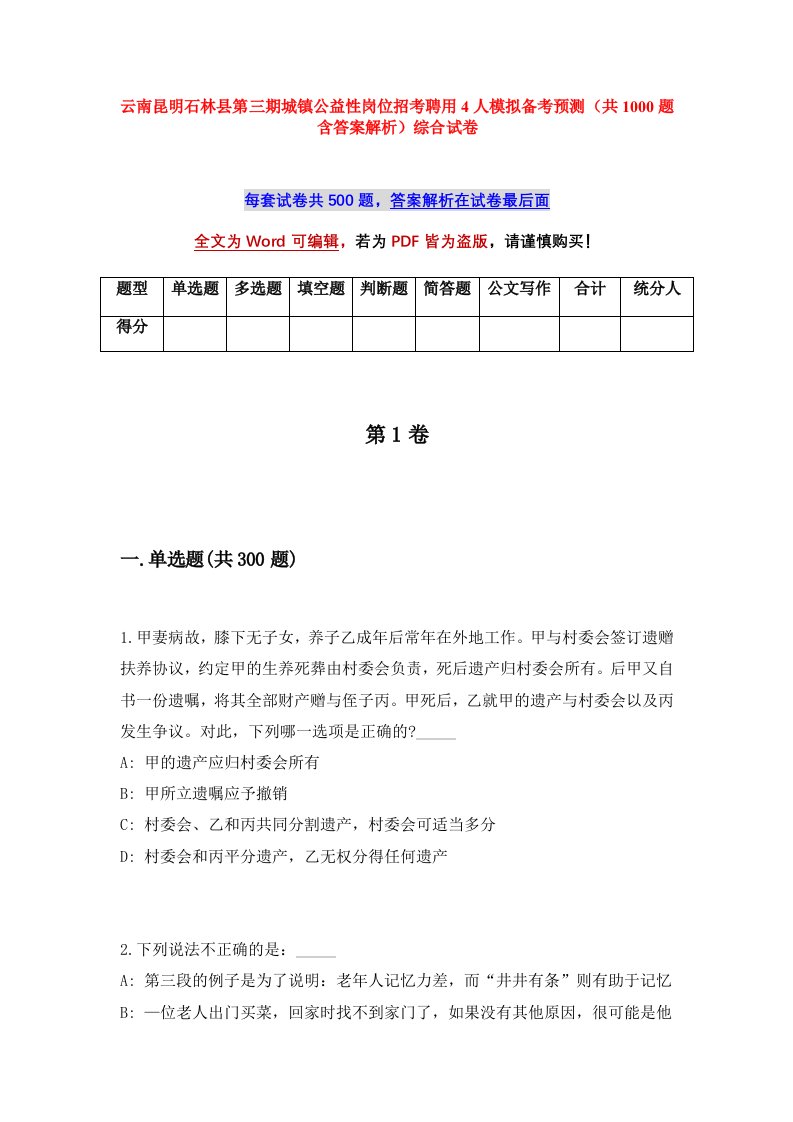 云南昆明石林县第三期城镇公益性岗位招考聘用4人模拟备考预测（共1000题含答案解析）综合试卷

每套试卷共500题，答案解析在试卷最后面

全文为Word可编辑，若为PDF皆为盗版，请谨慎购买！

| 题型 | 单选题 | 多选题 | 填空题 | 判断题 | 简答题 | 公文写作 | 合计 | 统分人 |
|---|---|---|---|---|---|---|---|---|
| 得分 | | | | | | | | |

第1卷

一.单选题(共300题)

1.甲妻病故，膝下无子女，养子乙成年后常年在外地工作。甲与村委会签订遗赠扶养协议，约定甲的生养死葬由村委会负责，死后遗产归村委会所有。后甲又自书一份遗嘱，将其全部财产赠与侄子丙。甲死后，乙就甲的遗产与村委会以及丙发生争议。对此，下列哪一选项是正确的?_____
A: 甲的遗产应归村委会所有
B: 甲所立遗嘱应予撤销
C: 村委会、乙和丙共同分割遗产，村委会可适当多分
D: 村委会和丙平分遗产，乙无权分得任何遗产

2.下列说法不正确的是：_____
A: 第三段的例子是为了说明：老年人记忆力差，而“井井有条”则有助于记忆
B: 一位老人出门买菜，回家时找不到家门了，如果没有其他原因，很可能是他